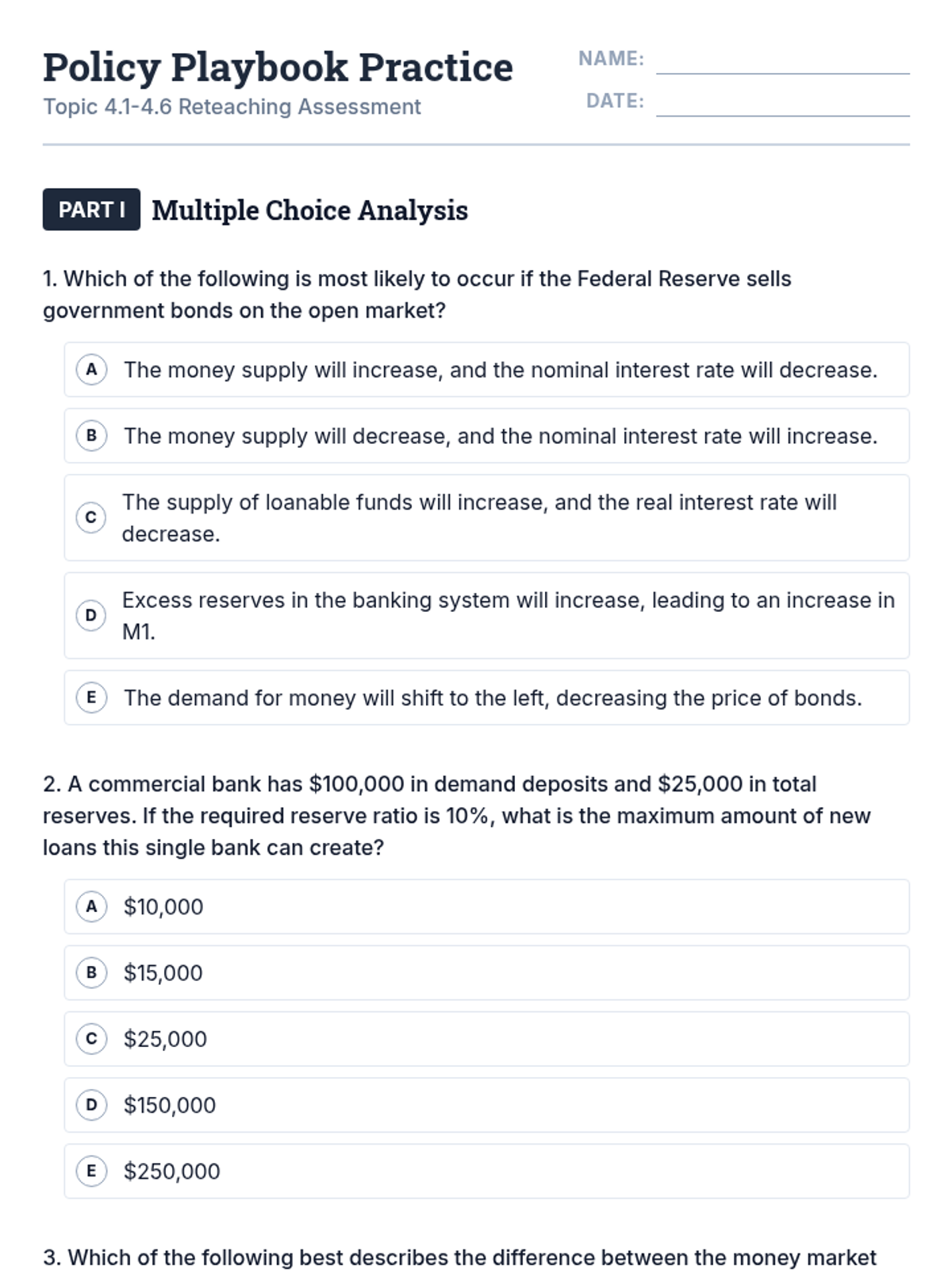 Policy Playbook Practice
Topic 4.1-4.6 Reteaching Assessment

NAME:
DATE:

PART I Multiple Choice Analysis

1. Which of the following is most likely to occur if the Federal Reserve sells government bonds on the open market?

A The money supply will increase, and the nominal interest rate will decrease.

B The money supply will decrease, and the nominal interest rate will increase.

C The supply of loanable funds will increase, and the real interest rate will decrease.

D Excess reserves in the banking system will increase, leading to an increase in M1.

E The demand for money will shift to the left, decreasing the price of bonds.

2. A commercial bank has \$100,000 in demand deposits and \$25,000 in total reserves. If the required reserve ratio is 10%, what is the maximum amount of new loans this single bank can create?

A \$10,000

B \$15,000

C \$25,000

D \$150,000

E \$250,000

3. Which of the following best describes the difference between the money market